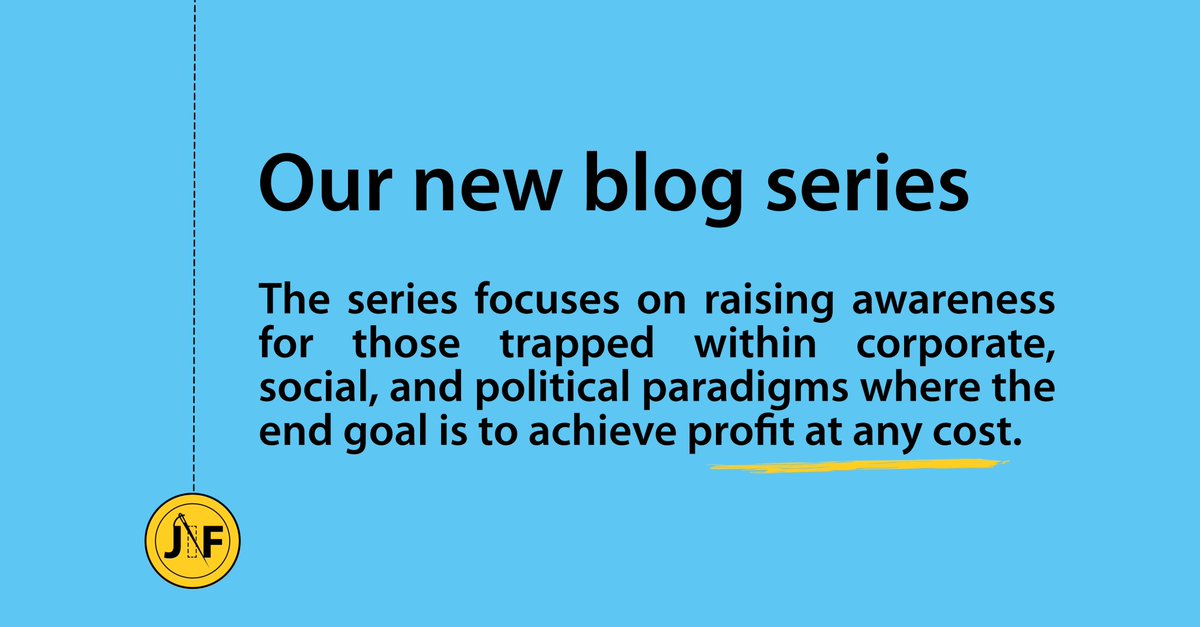 Our new blog series

The series focuses on raising awareness for those trapped within corporate, social, and political paradigms where the end goal is to achieve profit at any cost.

JF